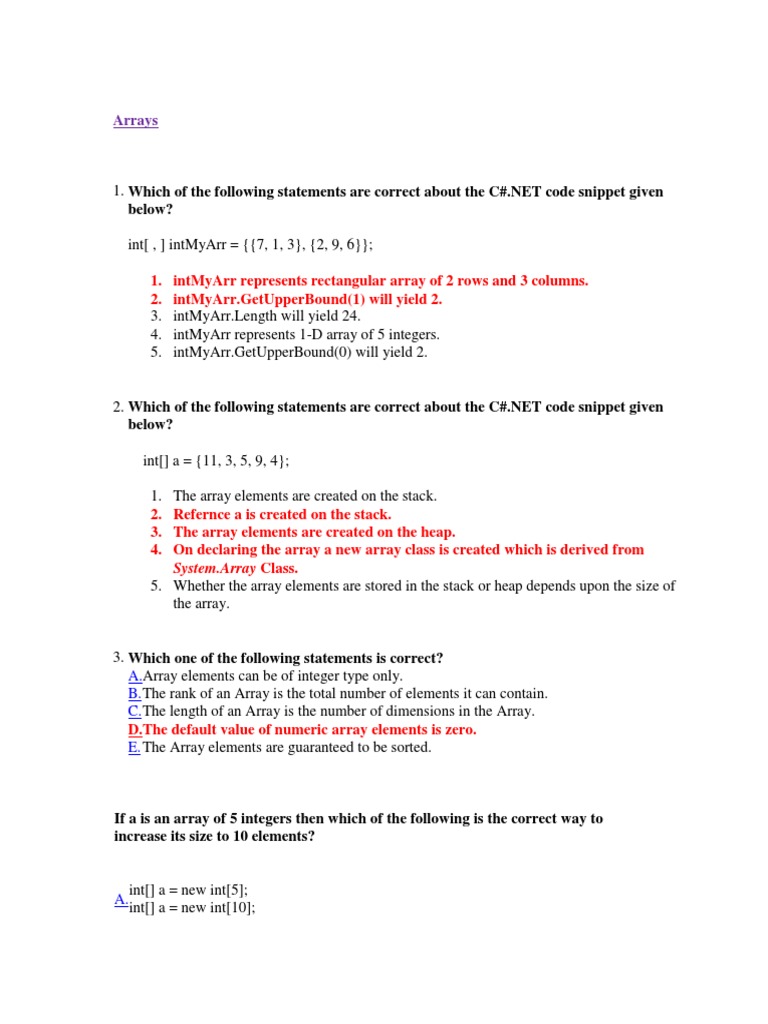 Arrays

1. Which of the following statements are correct about the C#.NET code snippet given below?

int[ , ] intMyArr = {{7, 1, 3}, {2, 9, 6}};

1. intMyArr represents rectangular array of 2 rows and 3 columns.
2. intMyArr.GetUpperBound(1) will yield 2.
3. intMyArr.Length will yield 24.
4. intMyArr represents 1-D array of 5 integers.
5. intMyArr.GetUpperBound(0) will yield 2.

2. Which of the following statements are correct about the C#.NET code snippet given below?

int[] a = {11, 3, 5, 9, 4};

1. The array elements are created on the stack.
2. Refernce a is created on the stack.
3. The array elements are created on the heap.
4. On declaring the array a new array class is created which is derived from System.Array Class.
5. Whether the array elements are stored in the stack or heap depends upon the size of the array.

3. Which one of the following statements is correct?
A.Array elements can be of integer type only.
B.The rank of an Array is the total number of elements it can contain.
C.The length of an Array is the number of dimensions in the Array.
D.The default value of numeric array elements is zero.
E.The Array elements are guaranteed to be sorted.

If a is an array of 5 integers then which of the following is the correct way to increase its size to 10 elements?

A. int[] a = new int[5];
int[] a = new int[10];